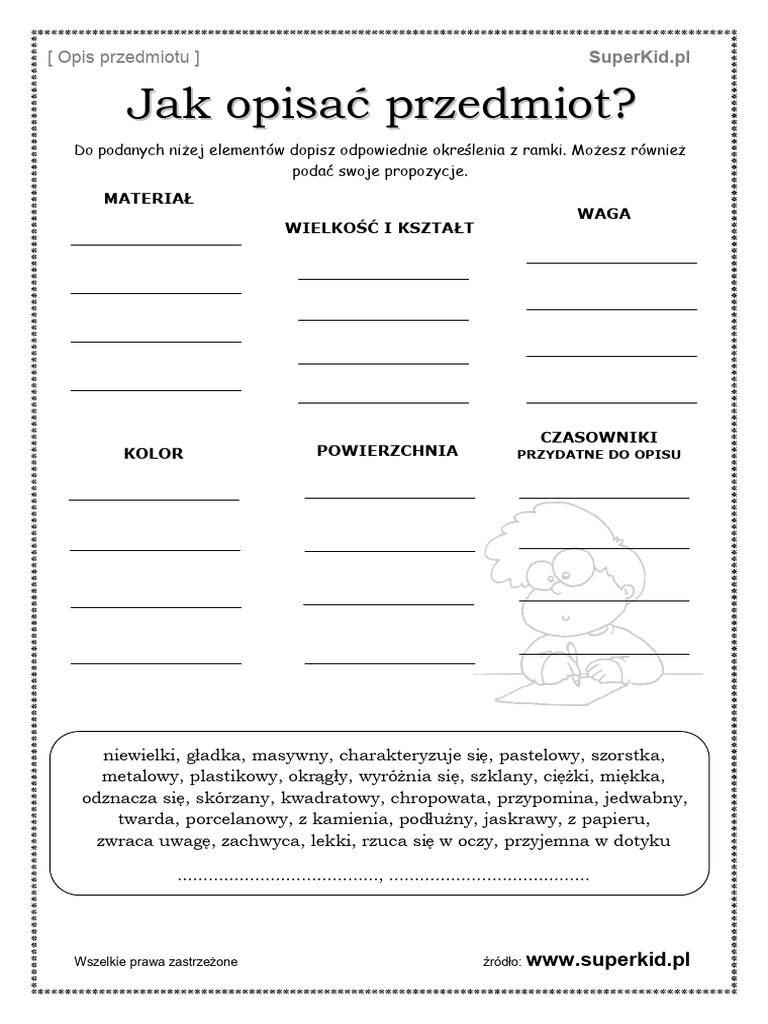 [ Opis przedmiotu ]

SuperKid.pl

Jak opisać przedmiot?

Do podanych niżej elementów dopisz odpowiednie określenia z ramki. Możesz również podać swoje propozycje.

MATERIAŁ

WIELKOŚĆ I KSZTAŁT

WAGA

KOLOR

POWIERZCHNIA

CZASOWNIKI PRZYDATNE DO OPISU

niewielki, gładka, masywny, charakteryzuje się, pastelowy, szorstka, metalowy, plastikowy, okrągły, wyróżnia się, szklany, ciężki, miękka, odznacza się, skórzany, kwadratowy, chropowata, przypomina, jedwabny, twarda, porcelanowy, z kamienia, podłużny, jaskrawy, z papieru, zwraca uwagę, zachwyca, lekki, rzuca się w oczy, przyjemna w dotyku

......................................, ......................................

Wszelkie prawa zastrzeżone

źródło: www.superkid.pl